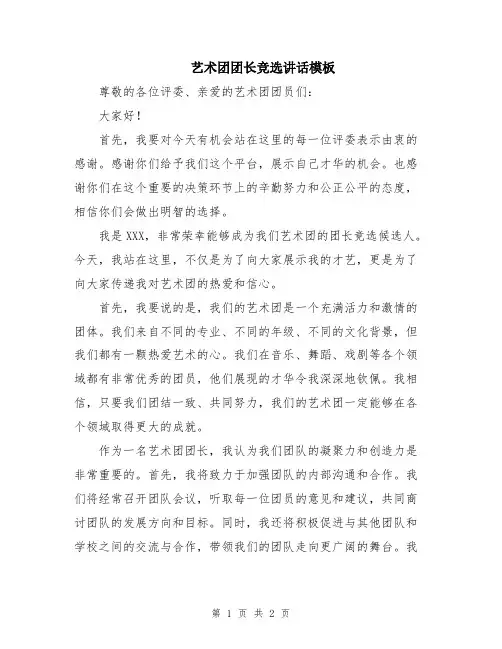 艺术团团长竞选讲话模板

尊敬的各位评委、亲爱的艺术团团员们：

大家好！

首先，我要对今天有机会站在这里的每一位评委表示由衷的感谢。感谢你们给予我们这个平台，展示自己才华的机会。也感谢你们在这个重要的决策环节上的辛勤努力和公正公平的态度，相信你们会做出明智的选择。

我是XXX，非常荣幸能够成为我们艺术团的团长竞选候选人。今天，我站在这里，不仅是为了向大家展示我的才艺，更是为了向大家传递我对艺术团的热爱和信心。

首先，我要说的是，我们的艺术团是一个充满活力和激情的团体。我们来自不同的专业、不同的年级、不同的文化背景，但我们都有一颗热爱艺术的心。我们在音乐、舞蹈、戏剧等各个领域都有非常优秀的团员，他们展现的才华令我深深地钦佩。我相信，只要我们团结一致、共同努力，我们的艺术团一定能够在各个领域取得更大的成就。

作为一名艺术团团长，我认为我们团队的凝聚力和创造力是非常重要的。首先，我将致力于加强团队的内部沟通和合作。我们将经常召开团队会议，听取每一位团员的意见和建议，共同商讨团队的发展方向和目标。同时，我还将积极促进与其他团队和学校之间的交流与合作，带领我们的团队走向更广阔的舞台。我

第 1 页 共 2 页